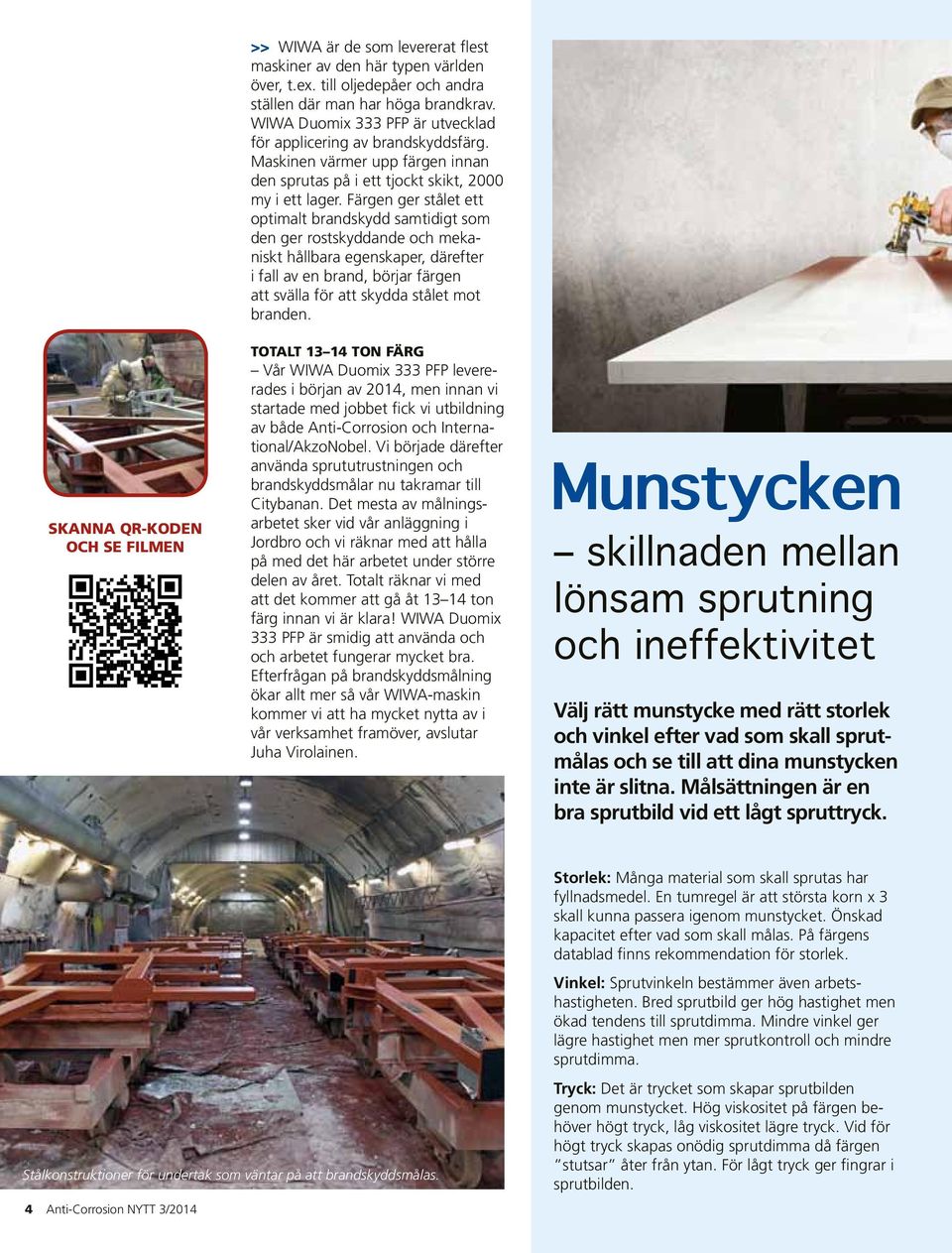 >> WIWA är de som levererat flest maskiner av den här typen världen över, t.ex. till oljedepåer och andra ställen där man har höga brandkrav. WIWA Duomix 333 PFP är utvecklad för applicering av brandskyddsfärg. Maskinen värmer upp färgen innan den sprutas på i ett tjockt skikt, 2000 my i ett lager. Färgen ger stålet ett optimalt brandskydd samtidigt som den ger rostskyddande och mekaniskt hållbara egenskaper, därefter i fall av en brand, börjar färgen att svälla för att skydda stålet mot branden.

TOTALT 13–14 TON FÄRG
– Vår WIWA Duomix 333 PFP levererades i början av 2014, men innan vi startade med jobbet fick vi utbildning av både Anti-Corrosion och International/AkzoNobel. Vi började därefter använda sprututrustningen och brandskyddsmålar nu takramar till Citybanan. Det mesta av målningsarbetet sker vid vår anläggning i Jordbro och vi räknar med att hålla på med det här arbetet under större delen av året. Totalt räknar vi med att det kommer att gå åt 13–14 ton färg innan vi är klara! WIWA Duomix 333 PFP är smidig att använda och och arbetet fungerar mycket bra. Efterfrågan på brandskyddsmålning ökar allt mer så vår WIWA-maskin kommer vi att ha mycket nytta av i vår verksamhet framöver, avslutar Juha Virolainen.

SKANNA QR-KODEN OCH SE FILMEN

Stålkonstruktioner för undertak som väntar på att brandskyddsmålas.

4 Anti-Corrosion NYTT 3/2014

Munstycken
– skillnaden mellan lönsam sprutning och ineffektivitet

Välj rätt munstycke med rätt storlek och vinkel efter vad som skall sprutmålas och se till att dina munstycken inte är slitna. Målsättningen är en bra sprutbild vid ett lågt spruttryck.

Storlek: Många material som skall sprutas har fyllnadsmedel. En tumregel är att största korn x 3 skall kunna passera igenom munstycket. Önskad kapacitet efter vad som skall målas. På färgens datablad finns rekommendation för storlek.

Vinkel: Sprutvinkeln bestämmer även arbetshastigheten. Bred sprutbild ger hög hastighet men ökad tendens till sprutdimma. Mindre vinkel ger lägre hastighet men mer sprutkontroll och mindre sprutdimma.

Tryck: Det är trycket som skapar sprutbilden genom munstycket. Hög viskositet på färgen behöver högt tryck, låg viskositet lägre tryck. Vid för högt tryck skapas onödig sprutdimma då färgen "stutsar" åter från ytan. För lågt tryck ger fingrar i sprutbilden.